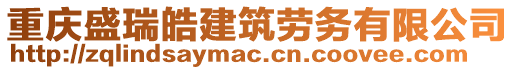 重庆盛瑞皓建筑劳务有限公司
http://zqlindsaymac.cn.coovee.com